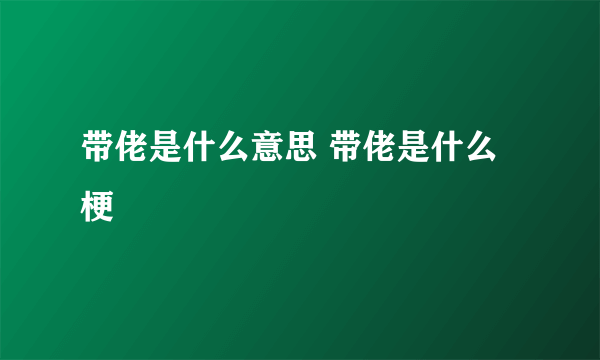 带佬是什么意思 带佬是什么梗